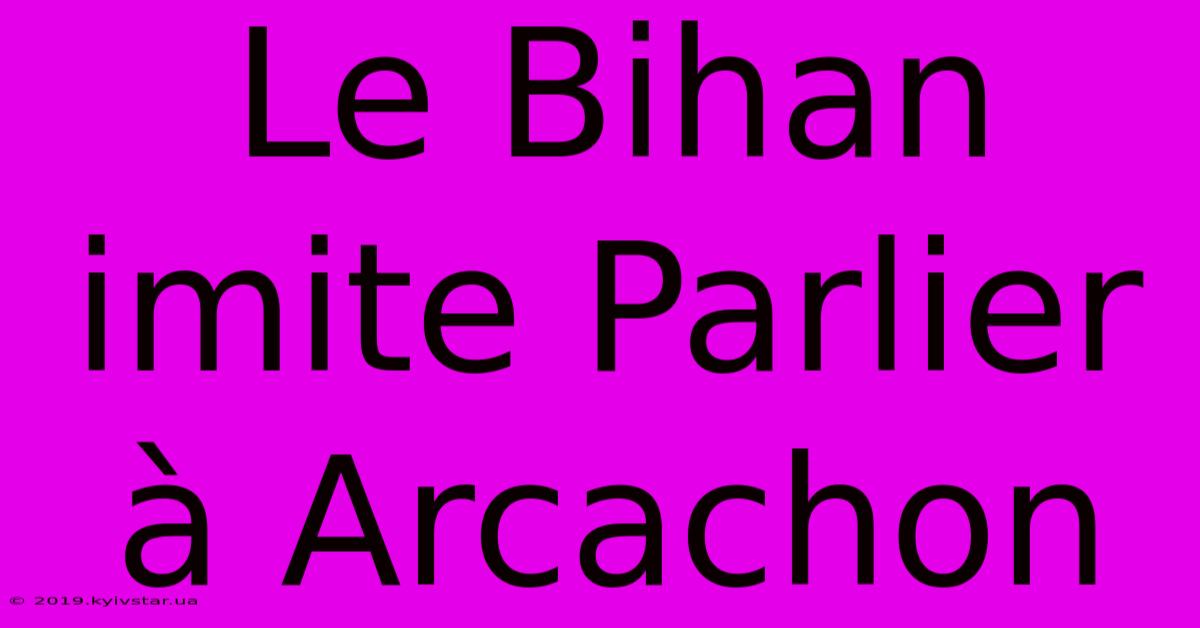 Le Bihan imite Parlier à Arcachon

© 2019.kyivstar.ua